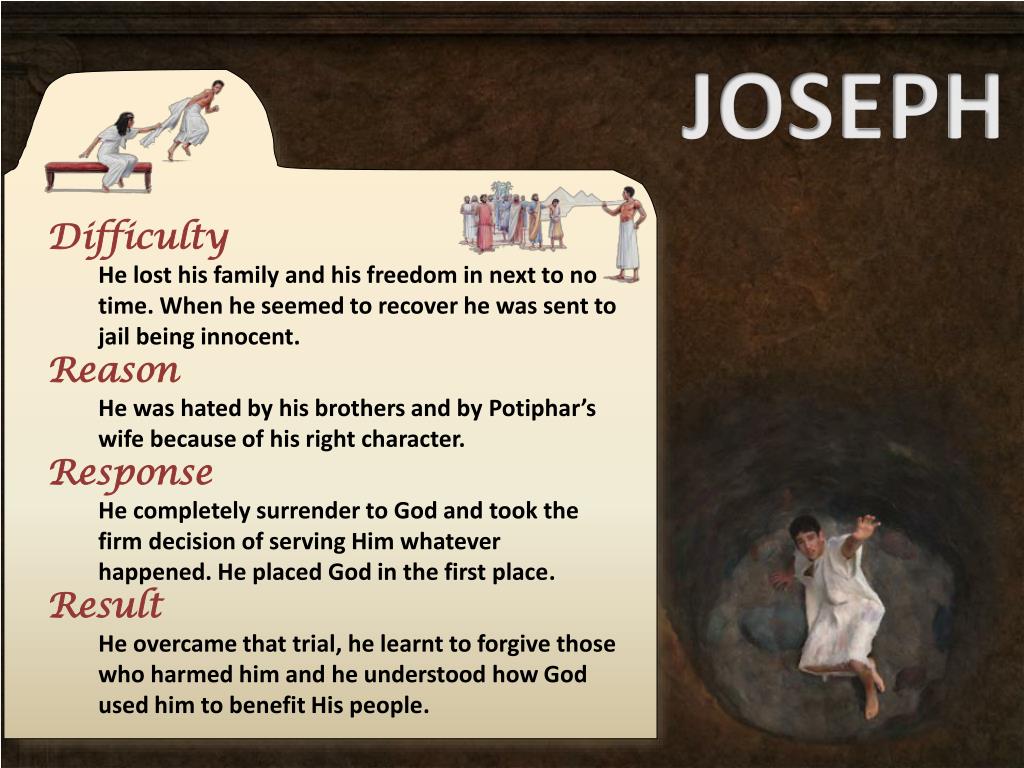 JOSEPH

Difficulty

He lost his family and his freedom in next to no time. When he seemed to recover he was sent to jail being innocent.

Reason

He was hated by his brothers and by Potiphar's wife because of his right character.

Response

He completely surrender to God and took the firm decision of serving Him whatever happened. He placed God in the first place.

Result

He overcame that trial, he learnt to forgive those who harmed him and he understood how God used him to benefit His people.